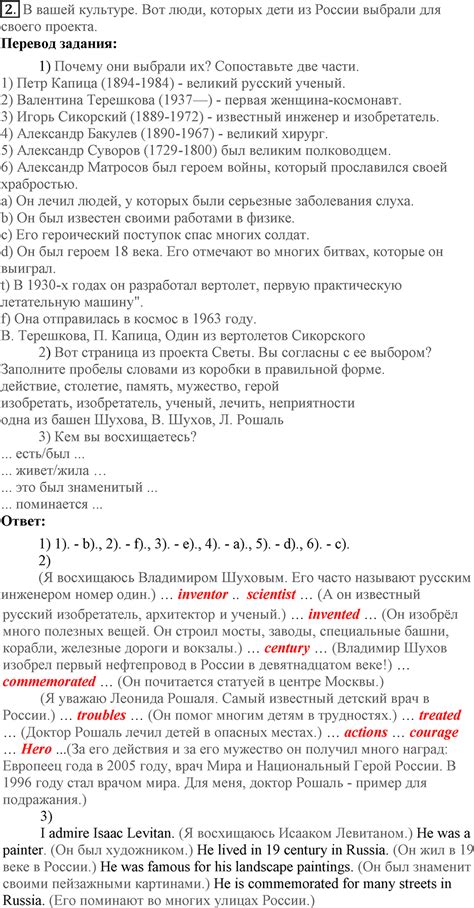 2. В вашей культуре. Вот люди, которых дети из России выбрали для своего проекта.
Перевод задания:
1) Почему они выбрали их? Сопоставьте две части.
1) Петр Капица (1894-1984) - великий русский ученый.
2) Валентина Терешкова (1937—) - первая женщина-космонавт.
3) Игорь Сикорский (1889-1972) - известный инженер и изобретатель.
4) Александр Бакулев (1890-1967) - великий хирург.
5) Александр Суворов (1729-1800) был великим полководцем.
6) Александр Матросов был героем войны, который прославился своей храбростью.
a) Он лечил людей, у которых были серьезные заболевания слуха.
b) Он был известен своими работами в физике.
c) Его героический поступок спас многих солдат.
d) Он был героем 18 века. Его отмечают во многих битвах, которые он выиграл.
t) В 1930-х годах он разработал вертолет, первую практическую летательную машину".
f) Она отправилась в космос в 1963 году.
В. Терешкова, П. Капица, Один из вертолетов Сикорского
2) Вот страница из проекта Светы. Вы согласны с ее выбором? Заполните пробелы словами из коробки в правильной форме.
действие, столетие, память, мужество, герой
изобретать, изобретатель, ученый, лечить, неприятности
одна из башен Шухова, В. Шухов, Л. Рошаль
3) Кем вы восхищаетесь?
... есть/был ...
... живет/жила ...
... это был знаменитый ...
... поминается ...
Ответ:
1) 1). - b)., 2). - f)., 3). - e)., 4). - a)., 5). - d)., 6). - c).
2)
(Я восхищаюсь Владимиром Шуховым. Его часто называют русским инженером номер один.) ... inventor .. scientist ... (А он известный русский изобретатель, архитектор и ученый.) ... invented ... (Он изобрёл много полезных вещей. Он строил мосты, заводы, специальные башни, корабли, железные дороги и вокзалы.) ... century ... (Владимир Шухов изобрел первый нефтепровод в России в девятнадцатом веке!) ... commemorated ... (Он почитается статуей в центре Москвы.)
(Я уважаю Леонида Рошаля. Самый известный детский врач в России.) ... troubles ... (Он помог многим детям в трудностях.) ... treated ... (Доктор Рошаль лечил детей в опасных местах.) ... actions ... courage ... Hero ...(За его действия и за его мужество он получил много наград: Европеец года в 2005 году, врач Мира и Национальный Герой России. В 1996 году стал врачом мира. Для меня, доктор Рошаль - пример для подражания.)
3)
I admire Isaac Levitan. (Я восхищаюсь Исааком Левитаном.) He was a painter. (Он был художником.) He lived in 19 century in Russia. (Он жил в 19 веке в России.) He was famous for his landscape paintings. (Он был знаменит своими пейзажными картинами.) He is commemorated for many streets in Russia. (Его поминают во многих улицах России.)